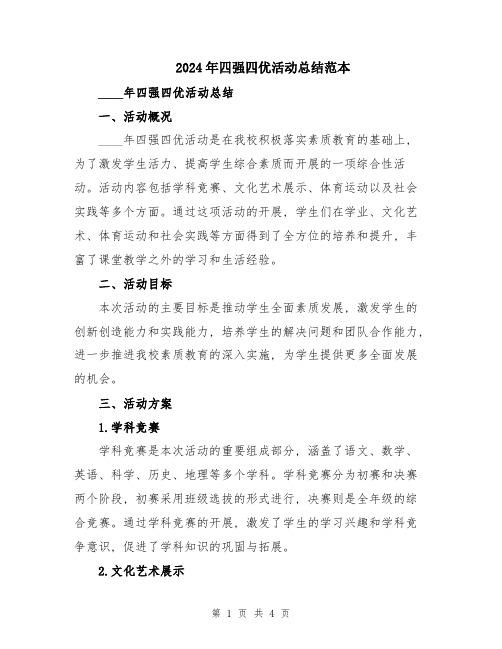 2024年四强四优活动总结范本

____年四强四优活动总结

一、活动概况

____年四强四优活动是在我校积极落实素质教育的基础上，为了激发学生活力、提高学生综合素质而开展的一项综合性活动。活动内容包括学科竞赛、文化艺术展示、体育运动以及社会实践等多个方面。通过这项活动的开展，学生们在学业、文化艺术、体育运动和社会实践等方面得到了全方位的培养和提升，丰富了课堂教学之外的学习和生活经验。

二、活动目标

本次活动的主要目标是推动学生全面素质发展，激发学生的创新创造能力和实践能力，培养学生的解决问题和团队合作能力，进一步推进我校素质教育的深入实施，为学生提供更多全面发展的机会。

三、活动方案

1.学科竞赛

学科竞赛是本次活动的重要组成部分，涵盖了语文、数学、英语、科学、历史、地理等多个学科。学科竞赛分为初赛和决赛两个阶段，初赛采用班级选拔的形式进行，决赛则是全年级的综合竞赛。通过学科竞赛的开展，激发了学生的学习兴趣和学科竞争意识，促进了学科知识的巩固与拓展。

2.文化艺术展示

第 1 页 共 4 页